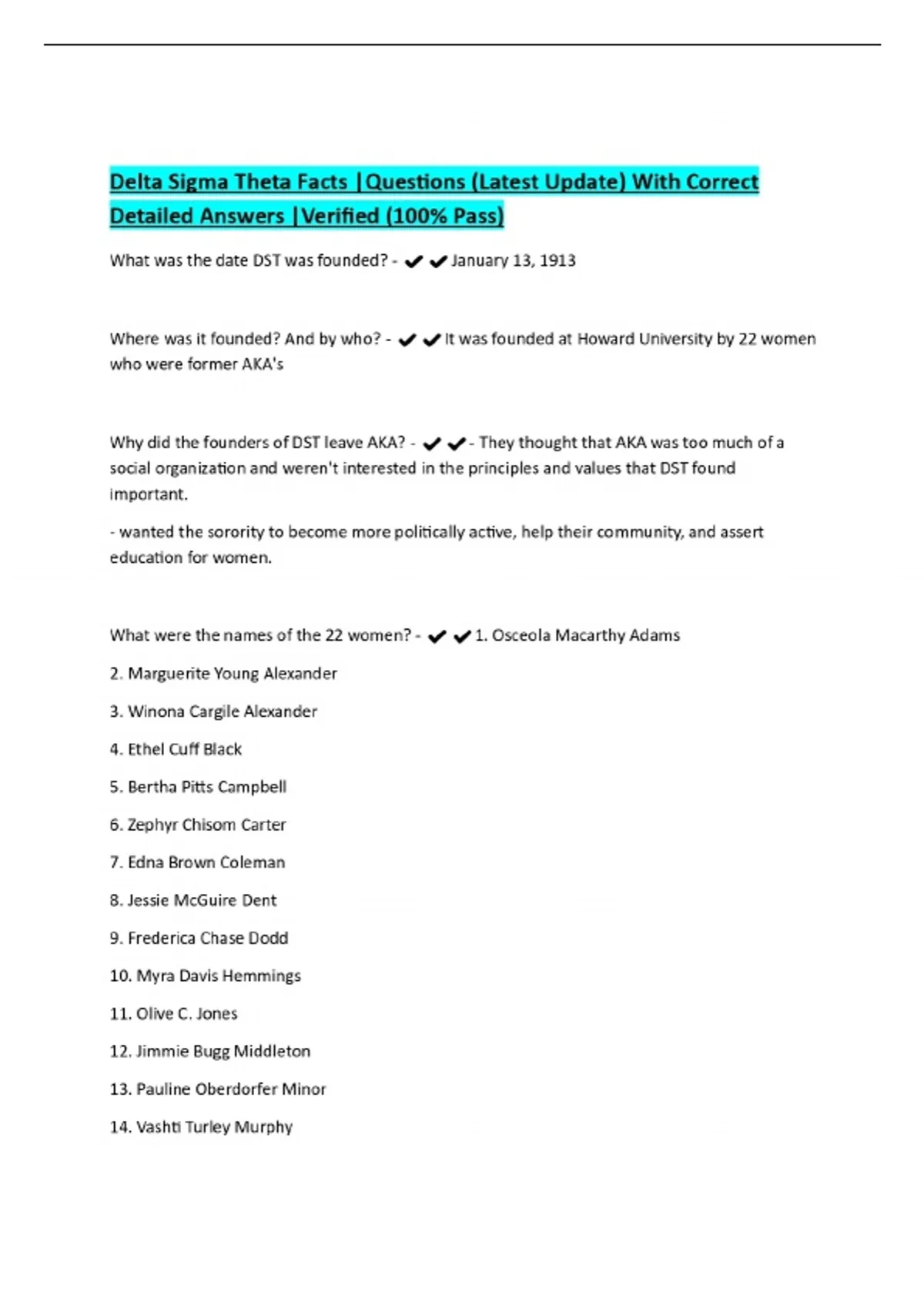 Delta Sigma Theta Facts |Questions (Latest Update) With Correct Detailed Answers |Verified (100% Pass)

What was the date DST was founded? - ✔✔January 13, 1913

Where was it founded? And by who? - ✔✔It was founded at Howard University by 22 women who were former AKA's

Why did the founders of DST leave AKA? - ✔✔- They thought that AKA was too much of a social organization and weren't interested in the principles and values that DST found important.

- wanted the sorority to become more politically active, help their community, and assert education for women.

What were the names of the 22 women? - ✔✔1. Osceola Macarthy Adams

2. Marguerite Young Alexander

3. Winona Cargile Alexander

4. Ethel Cuff Black

5. Bertha Pitts Campbell

6. Zephyr Chisom Carter

7. Edna Brown Coleman

8. Jessie McGuire Dent

9. Frederica Chase Dodd

10. Myra Davis Hemmings

11. Olive C. Jones

12. Jimmie Bugg Middleton

13. Pauline Oberdorfer Minor

14. Vashti Turley Murphy